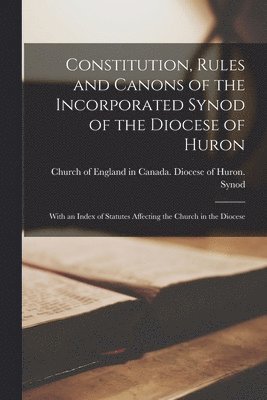 Constitution, Rules and Canons of the Incorporated Synod of the Diocese of Huron

Church of England in Canada. Diocese of Huron. Synod

With an Index of Statutes Affecting the Church in the Diocese